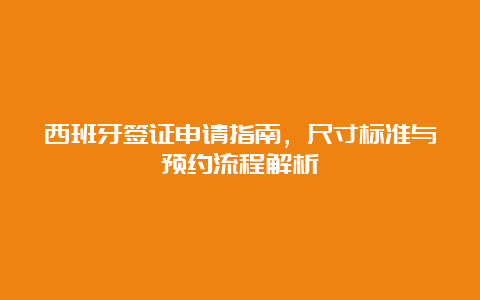 西班牙签证申请指南，尺寸标准与预约流程解析